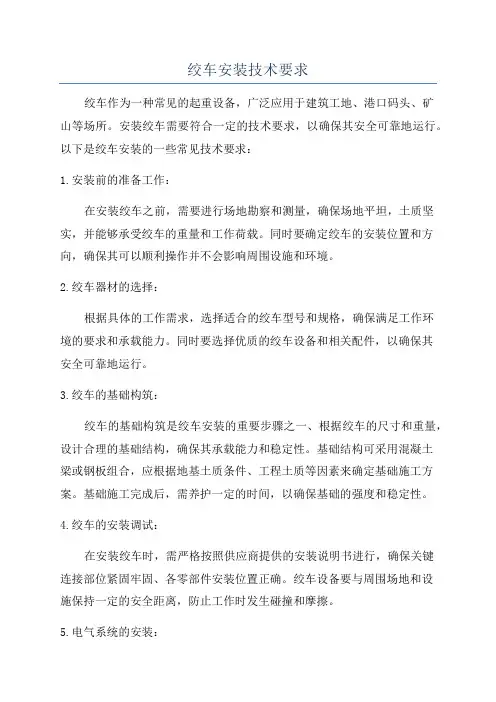 绞车安装技术要求

绞车作为一种常见的起重设备，广泛应用于建筑工地、港口码头、矿山等场所。安装绞车需要符合一定的技术要求，以确保其安全可靠地运行。以下是绞车安装的一些常见技术要求：

1.安装前的准备工作：

在安装绞车之前，需要进行场地勘察和测量，确保场地平坦，土质坚实，并能够承受绞车的重量和工作荷载。同时要确定绞车的安装位置和方向，确保其可以顺利操作并不会影响周围设施和环境。

2.绞车器材的选择：

根据具体的工作需求，选择适合的绞车型号和规格，确保满足工作环境的要求和承载能力。同时要选择优质的绞车设备和相关配件，以确保其安全可靠地运行。

3.绞车的基础构筑：

绞车的基础构筑是绞车安装的重要步骤之一、根据绞车的尺寸和重量，设计合理的基础结构，确保其承载能力和稳定性。基础结构可采用混凝土梁或钢板组合，应根据地基土质条件、工程土质等因素来确定基础施工方案。基础施工完成后，需养护一定的时间，以确保基础的强度和稳定性。

4.绞车的安装调试：

在安装绞车时，需严格按照供应商提供的安装说明书进行，确保关键连接部位紧固牢固、各零部件安装位置正确。绞车设备要与周围场地和设施保持一定的安全距离，防止工作时发生碰撞和摩擦。

5.电气系统的安装：